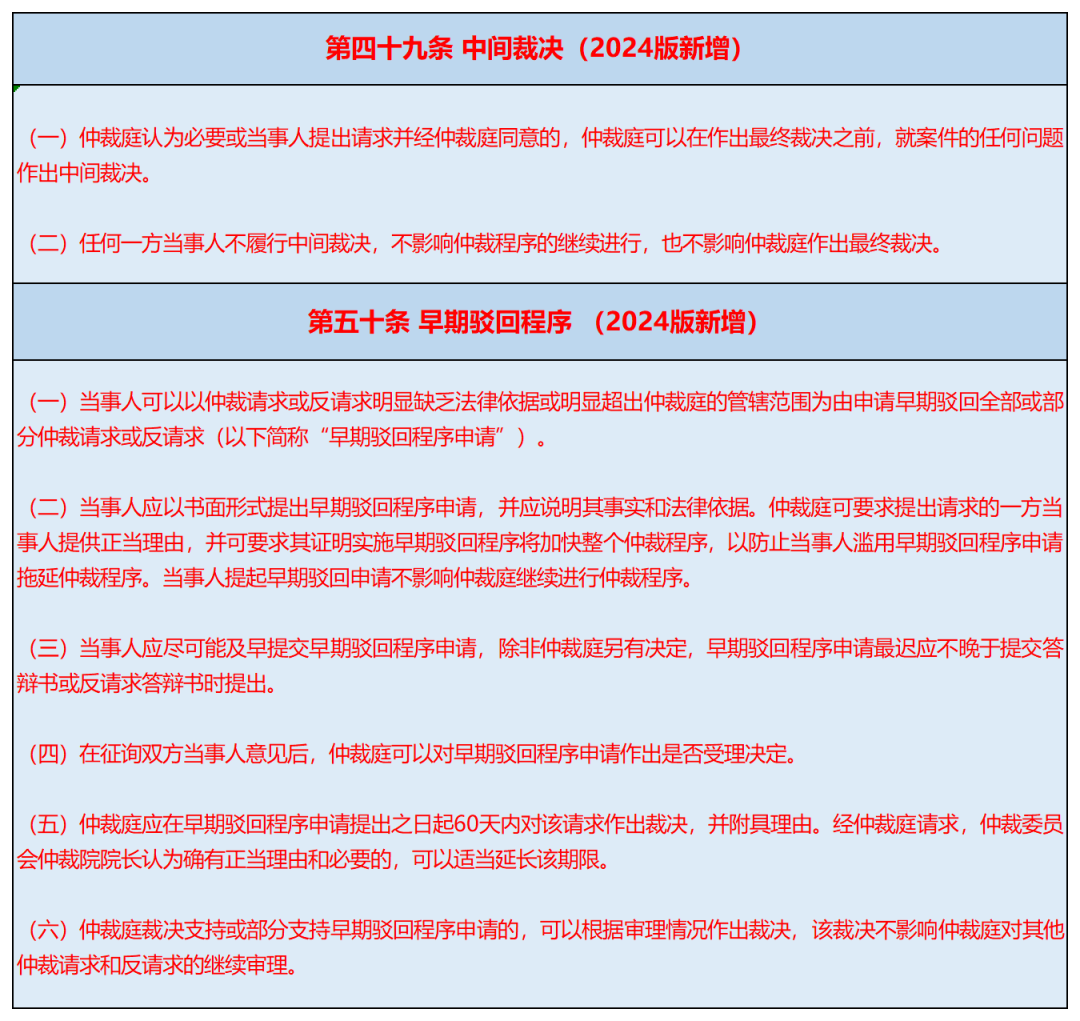 第四十九条 中间裁决（2024版新增）

（一）仲裁庭认为必要或当事人提出请求并经仲裁庭同意的，仲裁庭可以在作出最终裁决之前，就案件的任何问题作出中间裁决。

（二）任何一方当事人不履行中间裁决，不影响仲裁程序的继续进行，也不影响仲裁庭作出最终裁决。

第五十条 早期驳回程序 （2024版新增）

（一）当事人可以以仲裁请求或反请求明显缺乏法律依据或明显超出仲裁庭的管辖范围为由申请早期驳回全部或部分仲裁请求或反请求（以下简称“早期驳回程序申请”）。

（二）当事人应以书面形式提出早期驳回程序申请，并应说明其事实和法律依据。仲裁庭可要求提出请求的一方当事人提供正当理由，并可要求其证明实施早期驳回程序将加快整个仲裁程序，以防止当事人滥用早期驳回程序申请拖延仲裁程序。当事人提起早期驳回申请不影响仲裁庭继续进行仲裁程序。

（三）当事人应尽可能及早提交早期驳回程序申请，除非仲裁庭另有决定，早期驳回程序申请最迟应不晚于提交答辩书或反请求答辩书时提出。

（四）在征询双方当事人意见后，仲裁庭可以对早期驳回程序申请作出是否受理决定。

（五）仲裁庭应在早期驳回程序申请提出之日起60天内对该请求作出裁决，并附具理由。经仲裁庭请求，仲裁委员会仲裁院院长认为确有正当理由和必要的，可以适当延长该期限。

（六）仲裁庭裁决支持或部分支持早期驳回程序申请的，可以根据审理情况作出裁决，该裁决不影响仲裁庭对其他仲裁请求和反请求的继续审理。